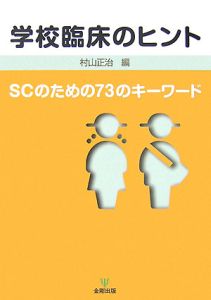 学校臨床のヒント

村山正治　編

SCのための73のキーワード

金剛出版